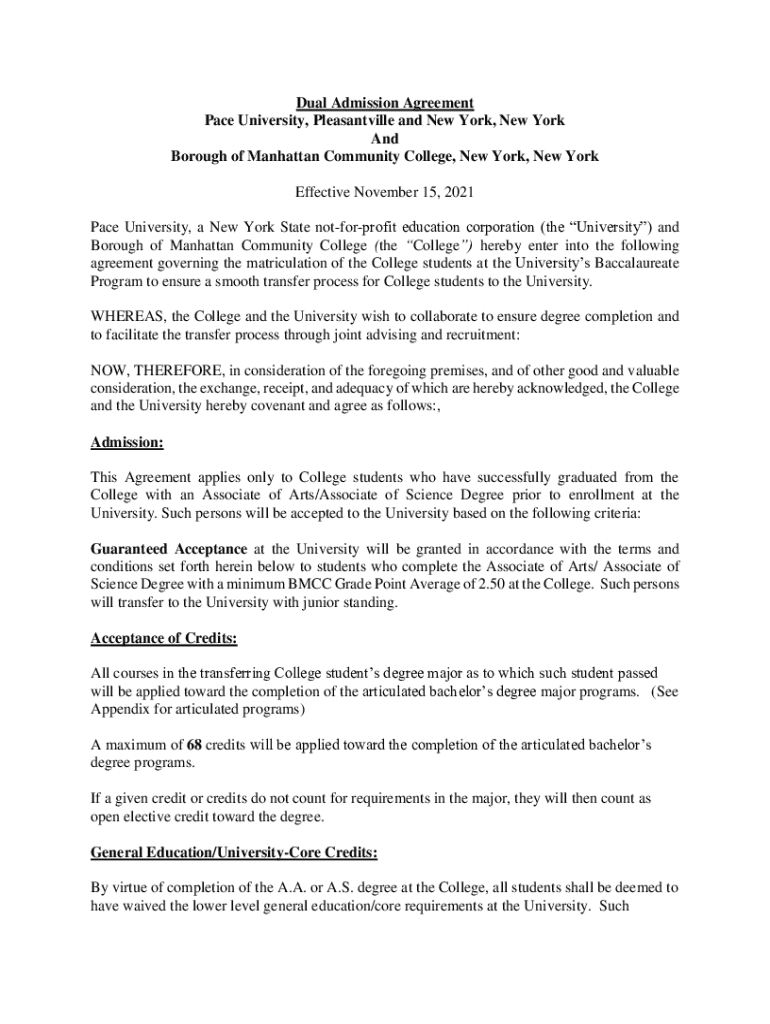 Dual Admission Agreement
Pace University, Pleasantville and New York, New York
And
Borough of Manhattan Community College, New York, New York

Effective November 15, 2021

Pace University, a New York State not-for-profit education corporation (the "University") and Borough of Manhattan Community College (the "College") hereby enter into the following agreement governing the matriculation of the College students at the University's Baccalaureate Program to ensure a smooth transfer process for College students to the University.

WHEREAS, the College and the University wish to collaborate to ensure degree completion and to facilitate the transfer process through joint advising and recruitment:

NOW, THEREFORE, in consideration of the foregoing premises, and of other good and valuable consideration, the exchange, receipt, and adequacy of which are hereby acknowledged, the College and the University hereby covenant and agree as follows:,

Admission:

This Agreement applies only to College students who have successfully graduated from the College with an Associate of Arts/Associate of Science Degree prior to enrollment at the University. Such persons will be accepted to the University based on the following criteria:

Guaranteed Acceptance at the University will be granted in accordance with the terms and conditions set forth herein below to students who complete the Associate of Arts/ Associate of Science Degree with a minimum BMCC Grade Point Average of 2.50 at the College. Such persons will transfer to the University with junior standing.

Acceptance of Credits:

All courses in the transferring College student's degree major as to which such student passed will be applied toward the completion of the articulated bachelor's degree major programs. (See Appendix for articulated programs)

A maximum of 68 credits will be applied toward the completion of the articulated bachelor's degree programs.

If a given credit or credits do not count for requirements in the major, they will then count as open elective credit toward the degree.

General Education/University-Core Credits:

By virtue of completion of the A.A. or A.S. degree at the College, all students shall be deemed to have waived the lower level general education/core requirements at the University. Such